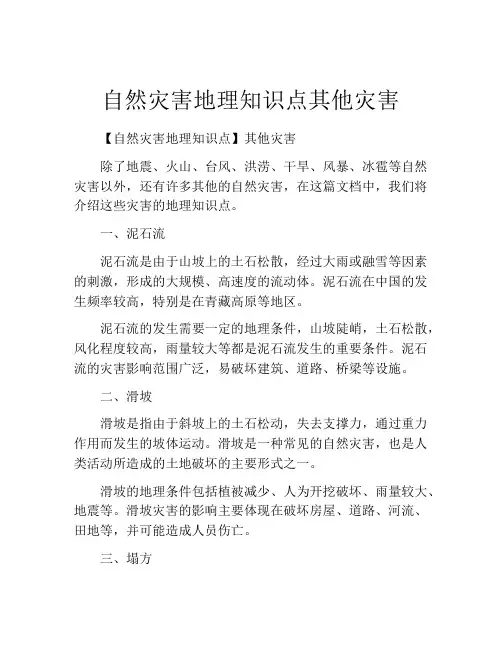 自然灾害地理知识点其他灾害

【自然灾害地理知识点】其他灾害

除了地震、火山、台风、洪涝、干旱、风暴、冰雹等自然灾害以外，还有许多其他的自然灾害，在这篇文档中，我们将介绍这些灾害的地理知识点。

一、泥石流

泥石流是由于山坡上的土石松散，经过大雨或融雪等因素的刺激，形成的大规模、高速度的流动体。泥石流在中国的发生频率较高，特别是在青藏高原等地区。

泥石流的发生需要一定的地理条件，山坡陡峭，土石松散，风化程度较高，雨量较大等都是泥石流发生的重要条件。泥石流的灾害影响范围广泛，易破坏建筑、道路、桥梁等设施。

二、滑坡

滑坡是指由于斜坡上的土石松动，失去支撑力，通过重力作用而发生的坡体运动。滑坡是一种常见的自然灾害，也是人类活动所造成的土地破坏的主要形式之一。

滑坡的地理条件包括植被减少、人为开挖破坏、雨量较大、地震等。滑坡灾害的影响主要体现在破坏房屋、道路、河流、田地等，并可能造成人员伤亡。

三、塌方